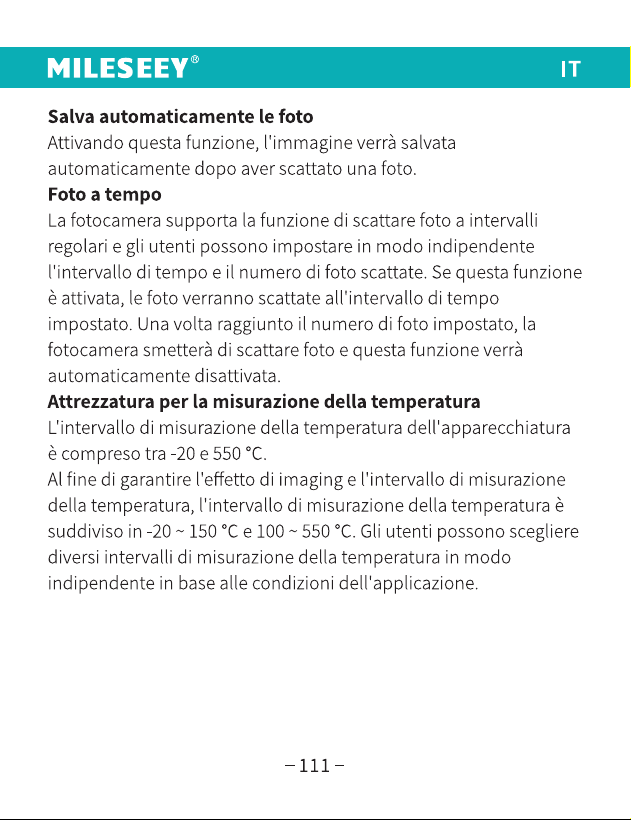 MILESEEY®
IT

Salva automaticamente le foto

Attivando questa funzione, l'immagine verrà salvata automaticamente dopo aver scattato una foto.

Foto a tempo

La fotocamera supporta la funzione di scattare foto a intervalli regolari e gli utenti possono impostare in modo indipendente l'intervallo di tempo e il numero di foto scattate. Se questa funzione è attivata, le foto verranno scattate all'intervallo di tempo impostato. Una volta raggiunto il numero di foto impostato, la fotocamera smetterà di scattare foto e questa funzione verrà automaticamente disattivata.

Attrezzatura per la misurazione della temperatura

L'intervallo di misurazione della temperatura dell'apparecchiatura è compreso tra -20 e 550 °C.

Al fine di garantire l'effetto di imaging e l'intervallo di misurazione della temperatura, l'intervallo di misurazione della temperatura è suddiviso in -20 ~ 150 °C e 100 ~ 550 °C. Gli utenti possono scegliere diversi intervalli di misurazione della temperatura in modo indipendente in base alle condizioni dell'applicazione.

– 111 –